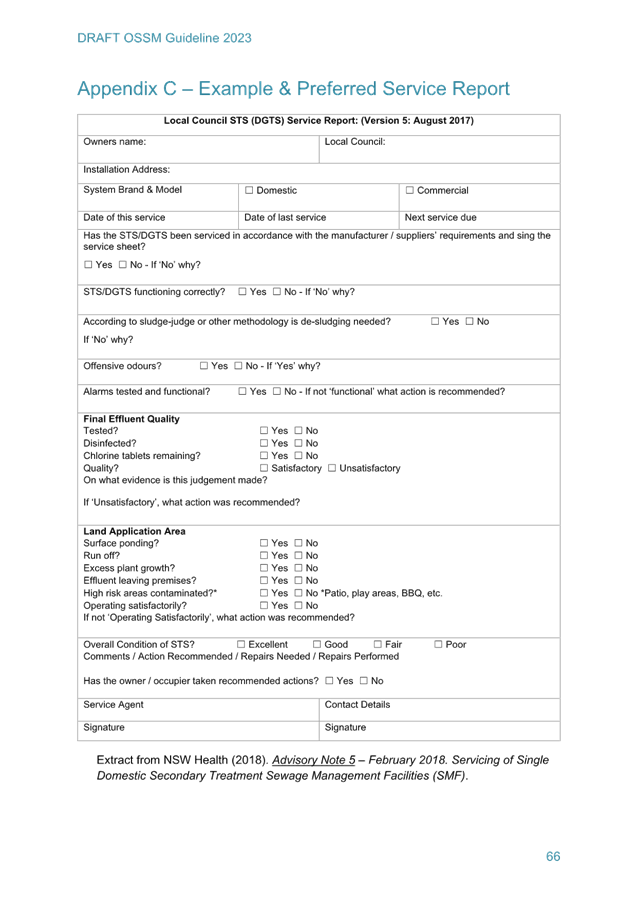 DRAFT OSSM Guideline 2023

Appendix C – Example & Preferred Service Report

Local Council STS (DGTS) Service Report: (Version 5: August 2017)

Owners name:

Local Council:

Installation Address:

System Brand & Model

☐ Domestic

☐ Commercial

Date of this service

Date of last service

Next service due

Has the STS/DGTS been serviced in accordance with the manufacturer / suppliers' requirements and sing the service sheet?

☐ Yes ☐ No - If 'No' why?

STS/DGTS functioning correctly? ☐ Yes ☐ No - If 'No' why?

According to sludge-judge or other methodology is de-sludging needed? ☐ Yes ☐ No

If 'No' why?

Offensive odours? ☐ Yes ☐ No - If 'Yes' why?

Alarms tested and functional? ☐ Yes ☐ No - If not 'functional' what action is recommended?

Final Effluent Quality
Tested? ☐ Yes ☐ No
Disinfected? ☐ Yes ☐ No
Chlorine tablets remaining? ☐ Yes ☐ No
Quality? ☐ Satisfactory ☐ Unsatisfactory
On what evidence is this judgement made?

If 'Unsatisfactory', what action was recommended?

Land Application Area
Surface ponding? ☐ Yes ☐ No
Run off? ☐ Yes ☐ No
Excess plant growth? ☐ Yes ☐ No
Effluent leaving premises? ☐ Yes ☐ No
High risk areas contaminated?* ☐ Yes ☐ No *Patio, play areas, BBQ, etc.
Operating satisfactorily? ☐ Yes ☐ No
If not 'Operating Satisfactorily', what action was recommended?

Overall Condition of STS? ☐ Excellent ☐ Good ☐ Fair ☐ Poor
Comments / Action Recommended / Repairs Needed / Repairs Performed

Has the owner / occupier taken recommended actions? ☐ Yes ☐ No

Service Agent

Contact Details

Signature

Signature

Extract from NSW Health (2018). Advisory Note 5 – February 2018. Servicing of Single Domestic Secondary Treatment Sewage Management Facilities (SMF).

66